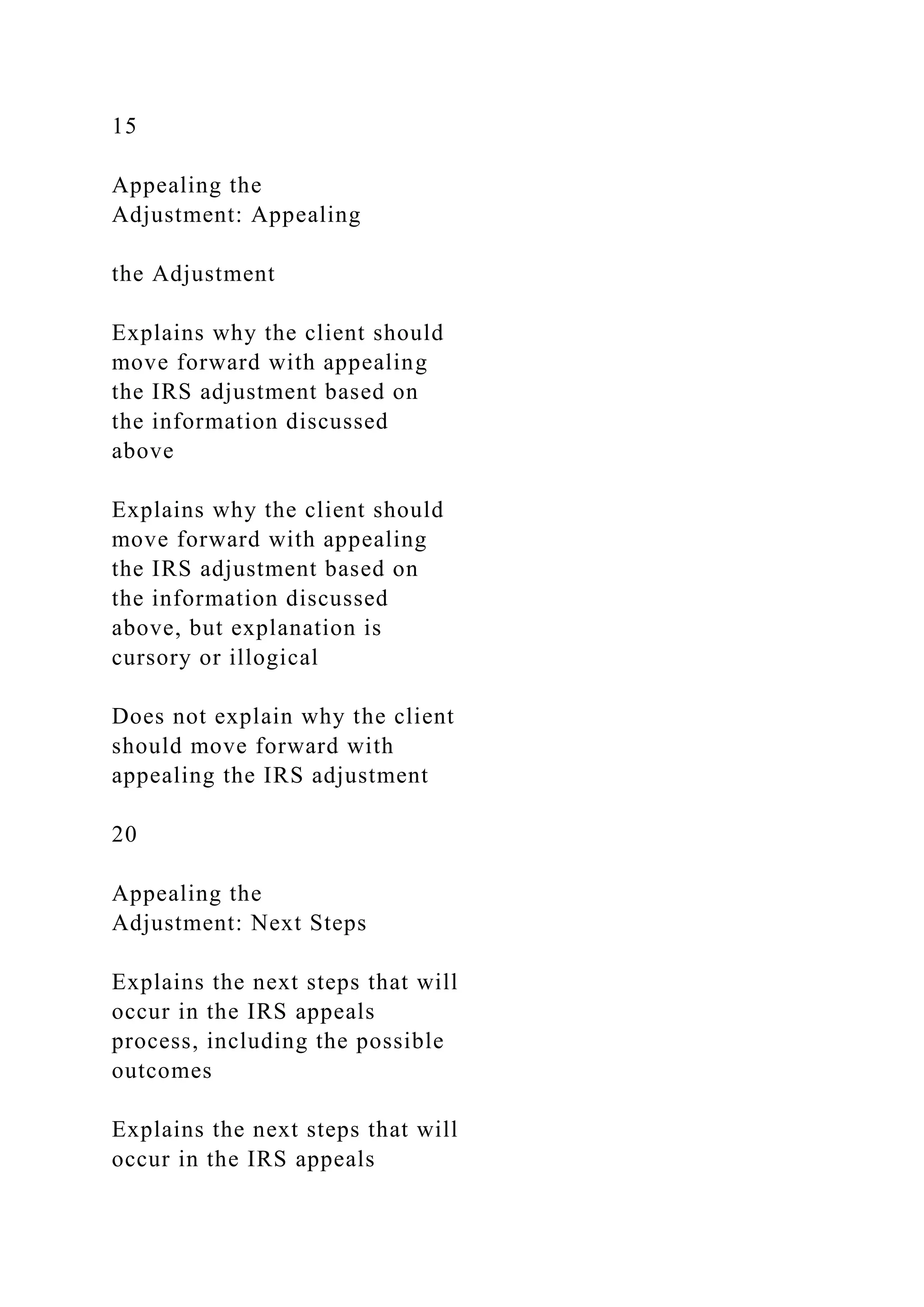 15

Appealing the Adjustment: Appealing

the Adjustment

Explains why the client should move forward with appealing the IRS adjustment based on the information discussed above

Explains why the client should move forward with appealing the IRS adjustment based on the information discussed above, but explanation is cursory or illogical

Does not explain why the client should move forward with appealing the IRS adjustment

20

Appealing the Adjustment: Next Steps

Explains the next steps that will occur in the IRS appeals process, including the possible outcomes

Explains the next steps that will occur in the IRS appeals